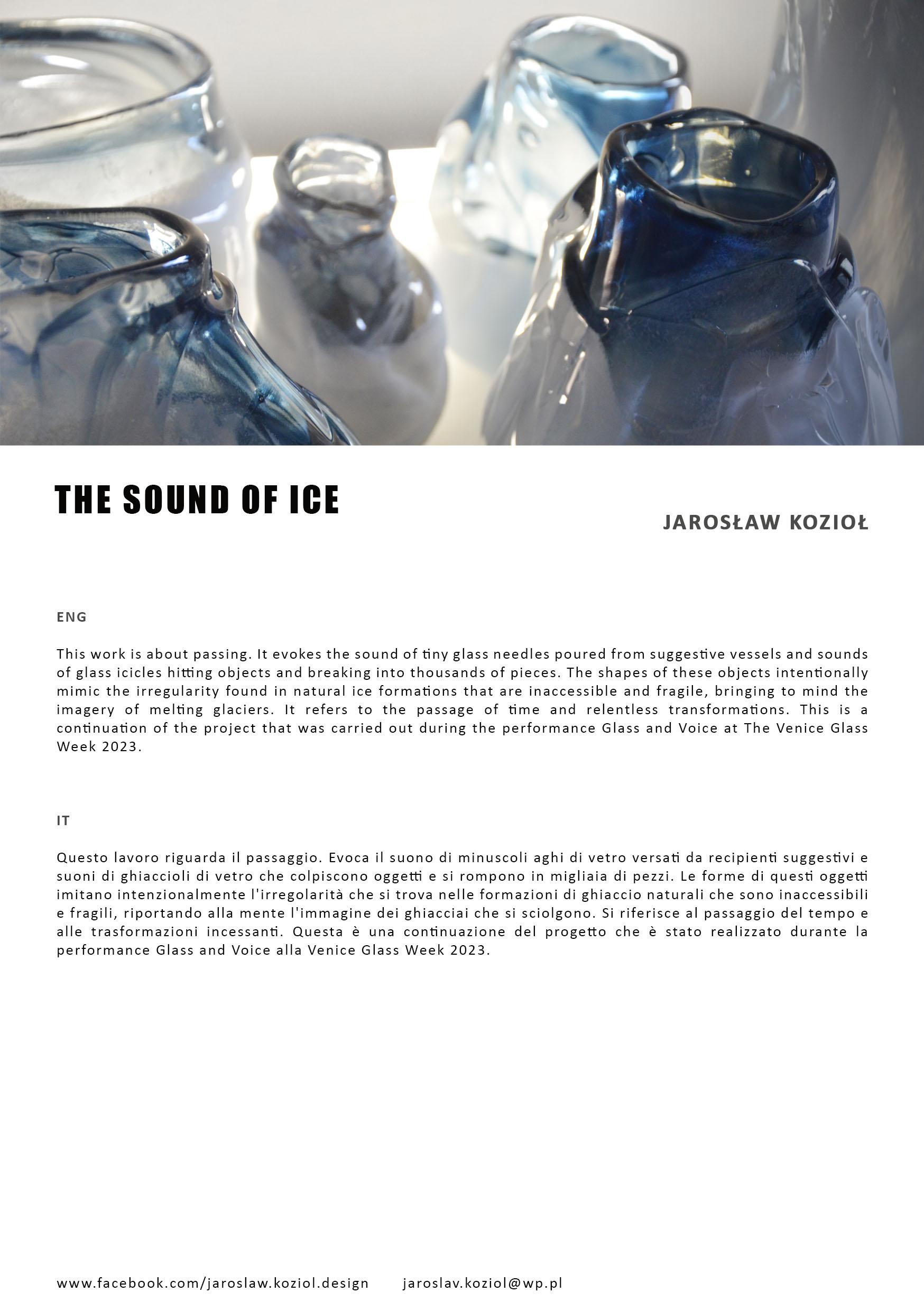 THE SOUND OF ICE

JAROSŁAW KOZIOŁ

ENG

This work is about passing. It evokes the sound of tiny glass needles poured from suggestive vessels and sounds of glass icicles hitting objects and breaking into thousands of pieces. The shapes of these objects intentionally mimic the irregularity found in natural ice formations that are inaccessible and fragile, bringing to mind the imagery of melting glaciers. It refers to the passage of time and relentless transformations. This is a continuation of the project that was carried out during the performance Glass and Voice at The Venice Glass Week 2023.

IT

Questo lavoro riguarda il passaggio. Evoca il suono di minuscoli aghi di vetro versati da recipienti suggestivi e suoni di ghiaccioli di vetro che colpiscono oggetti e si rompono in migliaia di pezzi. Le forme di questi oggetti imitano intenzionalmente l'irregolarità che si trova nelle formazioni di ghiaccio naturali che sono inaccessibili e fragili, riportando alla mente l'immagine dei ghiacciai che si sciolgono. Si riferisce al passaggio del tempo e alle trasformazioni incessanti. Questa è una continuazione del progetto che è stato realizzato durante la performance Glass and Voice alla Venice Glass Week 2023.

www.facebook.com/jaroslaw.koziol.design jaroslav.koziol@wp.pl